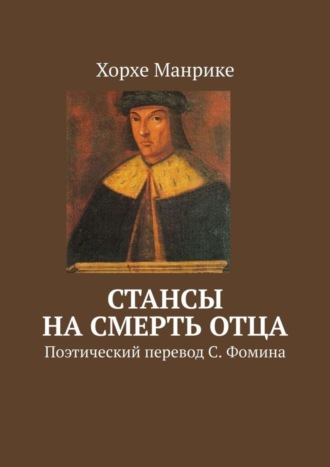 Хорхе Манрике

СТАНСЫ
НА СМЕРТЬ ОТЦА

Поэтический перевод С. Фомина